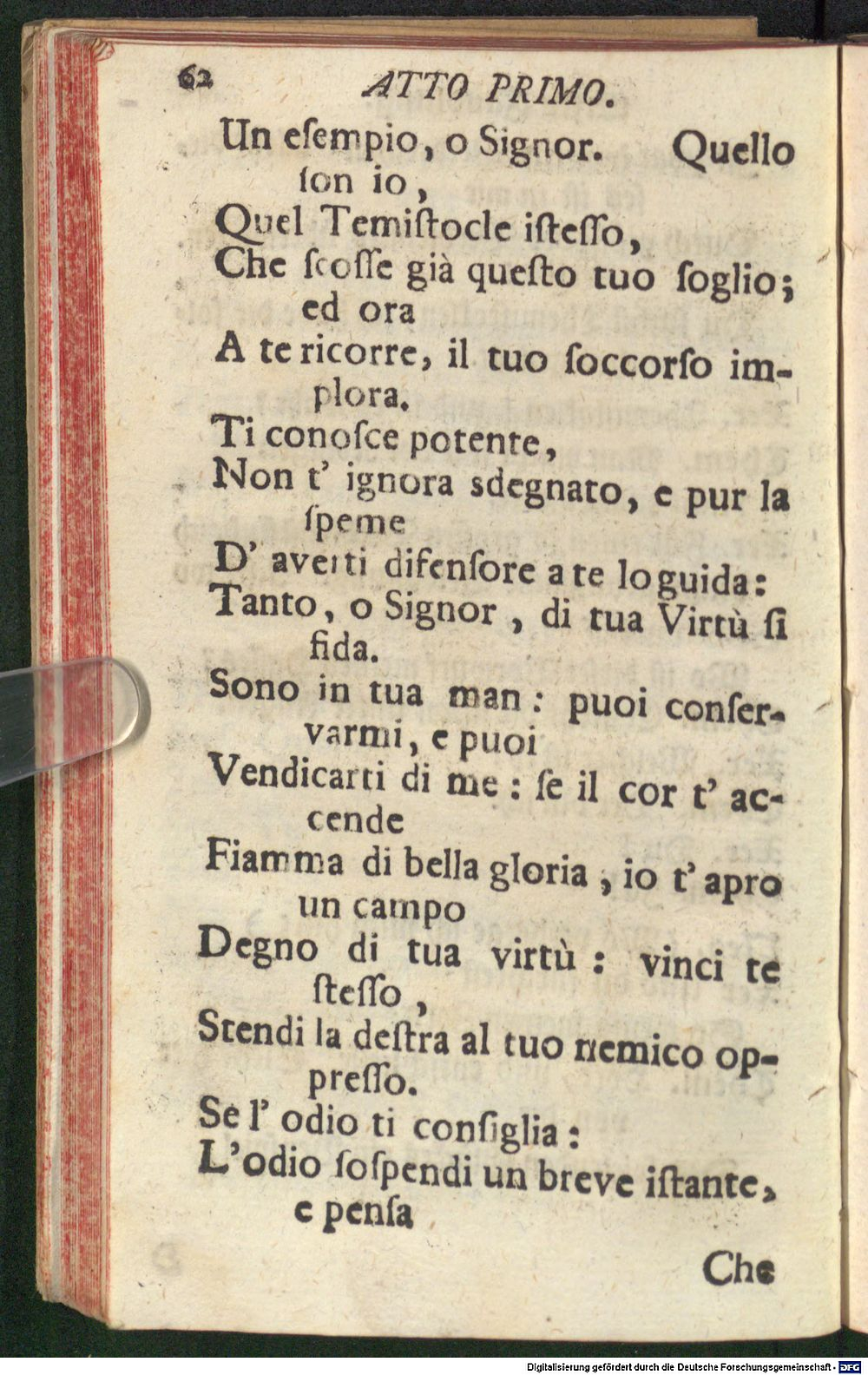 62 ATTO PRIMO.

Un esempio, o Signor. Quello son io,

Quel Temistocle istesso,

Che scosse già questo tuo soglio; ed ora

A te ricorre, il tuo soccorso implora.

Ti conosce potente,

Non t' ignora sdegnato, e pur la speme

D' averti difensore a te lo guida:

Tanto, o Signor, di tua Virtù si fida.

Sono in tua man: puoi conservarmi, e puoi

Vendicarti di me: se il cor t' accende

Fiamma di bella gloria, io t' apro un campo

Degno di tua virtù: vinci te stesso,

Stendi la destra al tuo nemico oppresso.

Se l' odio ti consiglia:

L'odio sospendi un breve istante, e pensa

Che

Digitalisierung gefördert durch die Deutsche Forschungsgemeinschaft - DFG